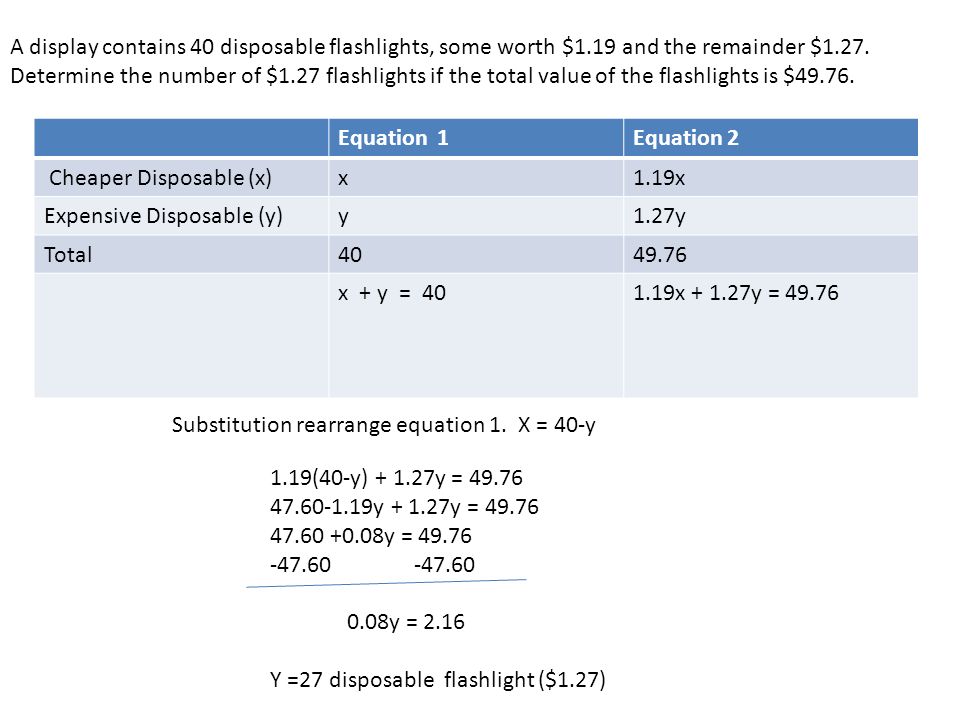 A display contains 40 disposable flashlights, some worth \$1.19 and the remainder \$1.27. Determine the number of \$1.27 flashlights if the total value of the flashlights is \$49.76.

| | Equation 1 | Equation 2 |
|---|---|---|
| Cheaper Disposable (x) | x | 1.19x |
| Expensive Disposable (y) | y | 1.27y |
| Total | 40 | 49.76 |
| | x + y = 40 | 1.19x + 1.27y = 49.76 |

Substitution rearrange equation 1. X = 40-y

1.19(40-y) + 1.27y = 49.76
47.60-1.19y + 1.27y = 49.76
47.60 +0.08y = 49.76
-47.60 -47.60

0.08y = 2.16

Y =27 disposable flashlight (\$1.27)